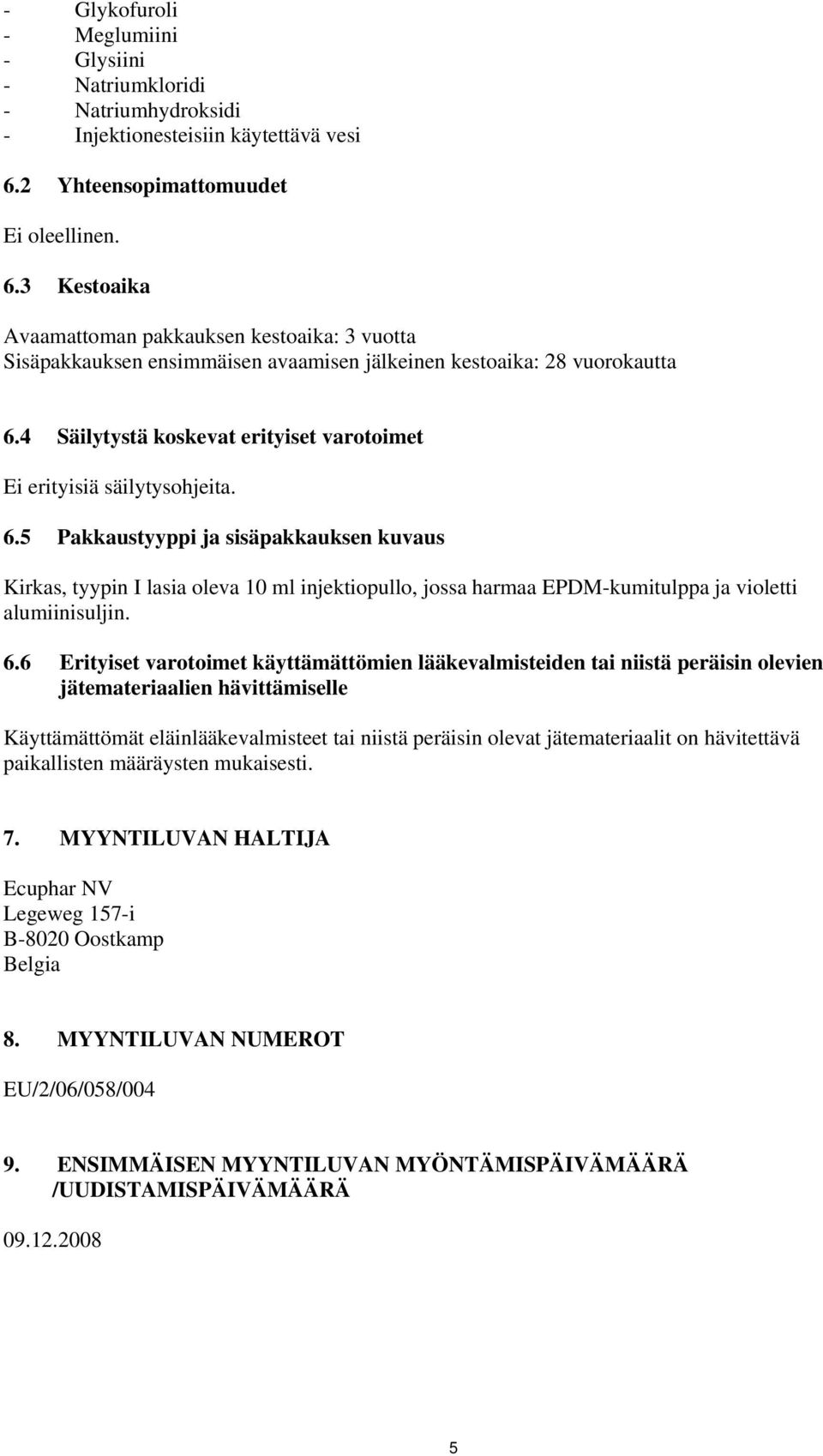 - Glykofuroli
- Meglumiini
- Glysiini
- Natriumkloridi
- Natriumhydroksidi
- Injektionesteisiin käytettävä vesi

6.2 Yhteensopimattomuudet

Ei oleellinen.

6.3 Kestoaika

Avaamattoman pakkauksen kestoaika: 3 vuotta
Sisäpakkauksen ensimmäisen avaamisen jälkeinen kestoaika: 28 vuorokautta

6.4 Säilytystä koskevat erityiset varotoimet

Ei erityisiä säilytysohjeita.

6.5 Pakkaustyyppi ja sisäpakkauksen kuvaus

Kirkas, tyypin I lasia oleva 10 ml injektiopullo, jossa harmaa EPDM-kumitulppa ja violetti alumiinisuljin.

6.6 Erityiset varotoimet käyttämättömien lääkevalmisteiden tai niistä peräisin olevien jätemateriaalien hävittämiselle

Käyttämättömät eläinlääkevalmisteet tai niistä peräisin olevat jätemateriaalit on hävitettävä paikallisten määräysten mukaisesti.

7. MYYNTILUVAN HALTIJA

Ecuphar NV
Legeweg 157-i
B-8020 Oostkamp
Belgia

8. MYYNTILUVAN NUMEROT

EU/2/06/058/004

9. ENSIMMÄISEN MYYNTILUVAN MYÖNTÄMISPÄIVÄMÄÄRÄ /UUDISTAMISPÄIVÄMÄÄRÄ

09.12.2008

5